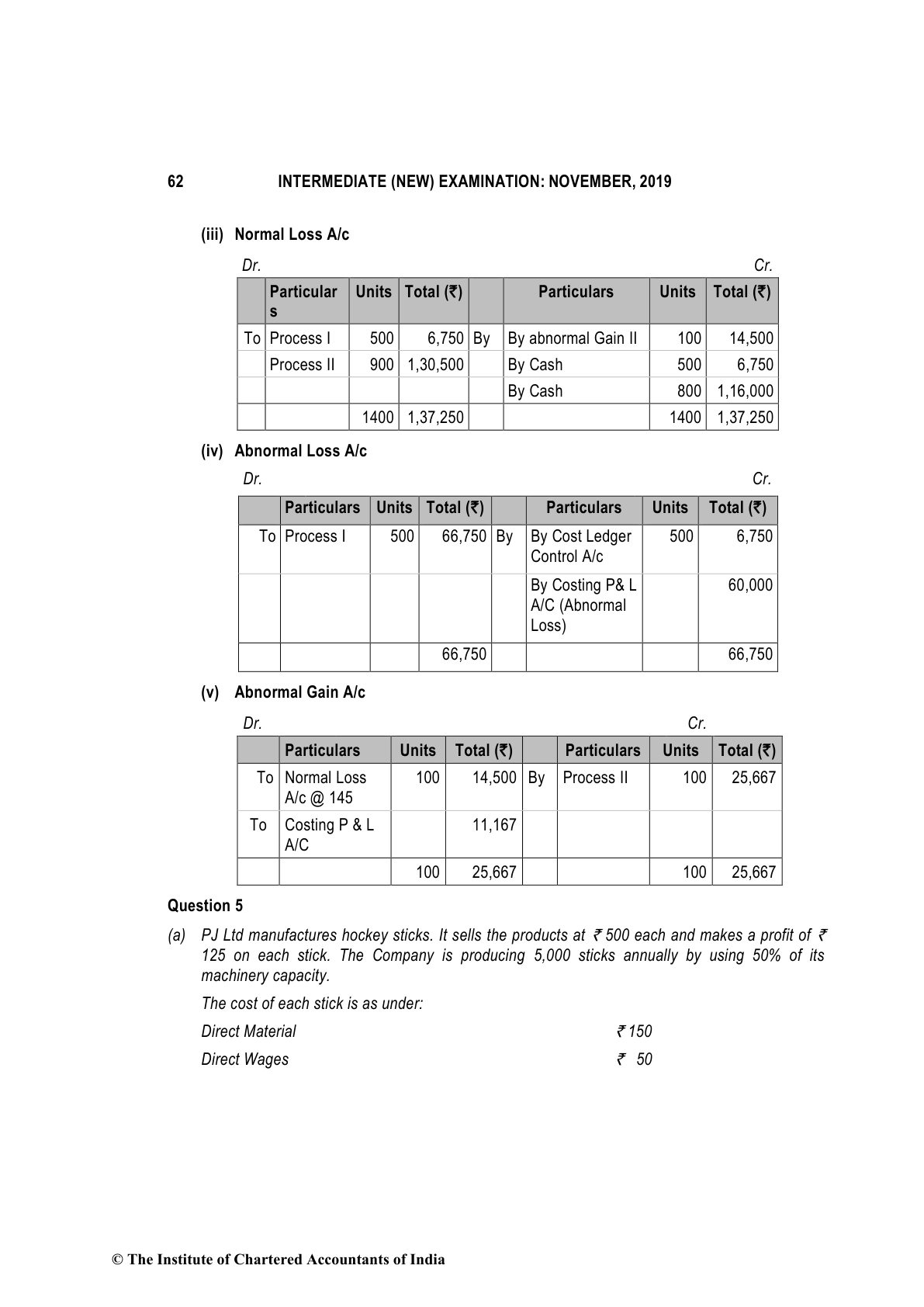 62 INTERMEDIATE (NEW) EXAMINATION: NOVEMBER, 2019

(iii) Normal Loss A/c

Dr. Cr.

| | Particulars | Units | Total (₹) | | Particulars | Units | Total (₹) |
|---|---|---|---|---|---|---|---|
| To | Process I | 500 | 6,750 | By | By abnormal Gain II | 100 | 14,500 |
| | Process II | 900 | 1,30,500 | | By Cash | 500 | 6,750 |
| | | | | | By Cash | 800 | 1,16,000 |
| | | 1400 | 1,37,250 | | | 1400 | 1,37,250 |

(iv) Abnormal Loss A/c

Dr. Cr.

| | Particulars | Units | Total (₹) | | Particulars | Units | Total (₹) |
|---|---|---|---|---|---|---|---|
| To | Process I | 500 | 66,750 | By | By Cost Ledger Control A/c | 500 | 6,750 |
| | | | | | By Costing P& L A/C (Abnormal Loss) | | 60,000 |
| | | | 66,750 | | | | 66,750 |

(v) Abnormal Gain A/c

Dr. Cr.

| | Particulars | Units | Total (₹) | | Particulars | Units | Total (₹) |
|---|---|---|---|---|---|---|---|
| To | Normal Loss A/c @ 145 | 100 | 14,500 | By | Process II | 100 | 25,667 |
| To | Costing P & L A/C | | 11,167 | | | | |
| | | 100 | 25,667 | | | 100 | 25,667 |

Question 5

(a) PJ Ltd manufactures hockey sticks. It sells the products at ₹ 500 each and makes a profit of ₹ 125 on each stick. The Company is producing 5,000 sticks annually by using 50% of its machinery capacity.

The cost of each stick is as under:

Direct Material ₹ 150

Direct Wages ₹ 50

© The Institute of Chartered Accountants of India